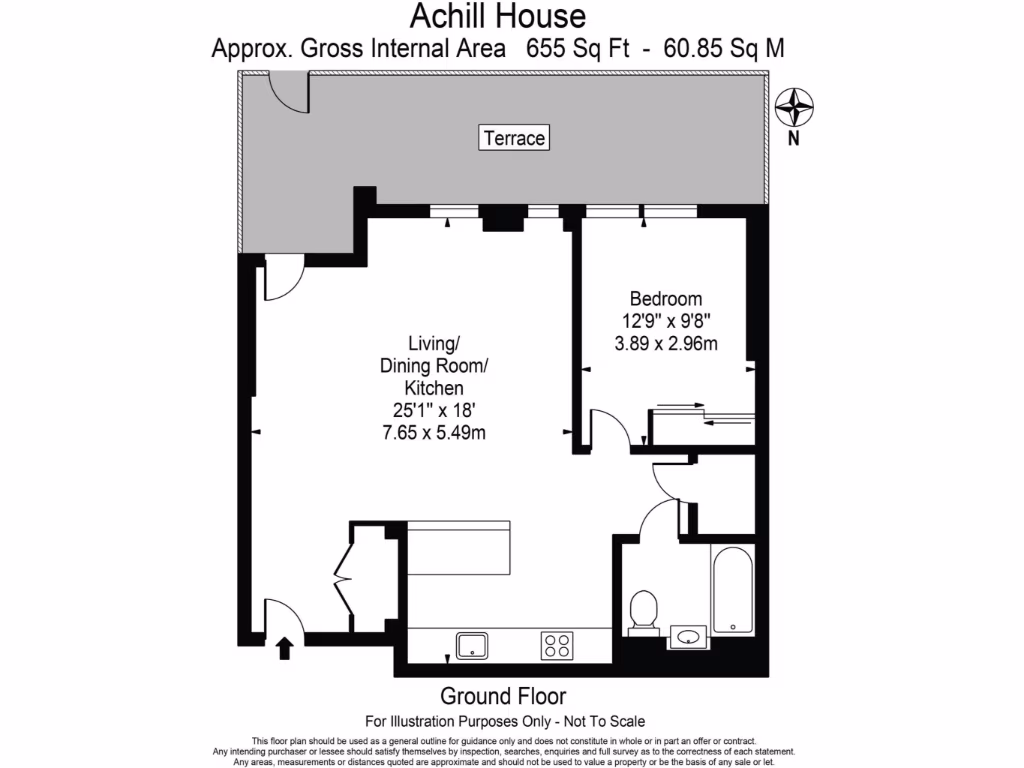 Achill House
Approx. Gross Internal Area 655 Sq Ft - 60.85 Sq M

N

Terrace

Bedroom
12'9" x 9'8"
3.89 x 2.96m

Living/
Dining Room/
Kitchen
25'1" x 18'
7.65 x 5.49m

Ground Floor
For Illustration Purposes Only - Not To Scale

This floor plan should be used as a general outline for guidance only and does not constitute in whole or in part an offer or contract.
Any intending purchaser or lessee should satisfy themselves by inspection, searches, enquiries and full survey as to the correctness of each statement.
Any areas, measurements or distances quoted are approximate and should not be used to value a property or be the basis of any sale or let.